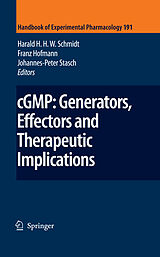 Handbook of Experimental Pharmacology 191

Harald H. H. W. Schmidt
Franz Hofmann
Johannes-Peter Stasch
Editors

cGMP: Generators, Effectors and Therapeutic Implications

Springer